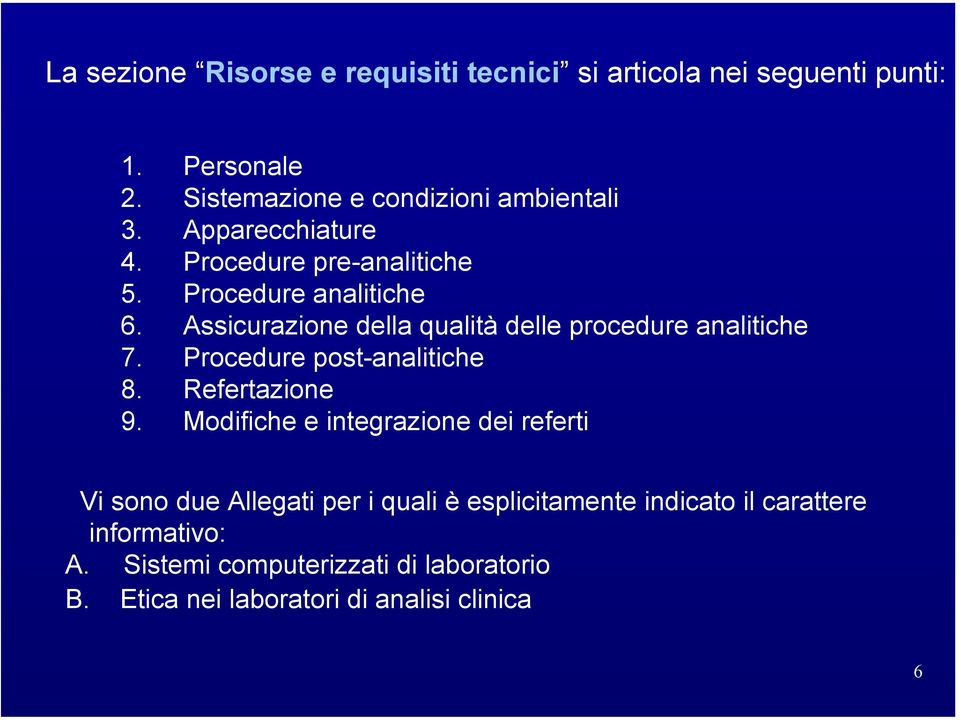 La sezione “Risorse e requisiti tecnici” si articola nei seguenti punti:

1. Personale
2. Sistemazione e condizioni ambientali
3. Apparecchiature
4. Procedure pre-analitiche
5. Procedure analitiche
6. Assicurazione della qualità delle procedure analitiche
7. Procedure post-analitiche
8. Refertazione
9. Modifiche e integrazione dei referti

Vi sono due Allegati per i quali è esplicitamente indicato il carattere informativo:
A. Sistemi computerizzati di laboratorio
B. Etica nei laboratori di analisi clinica

6